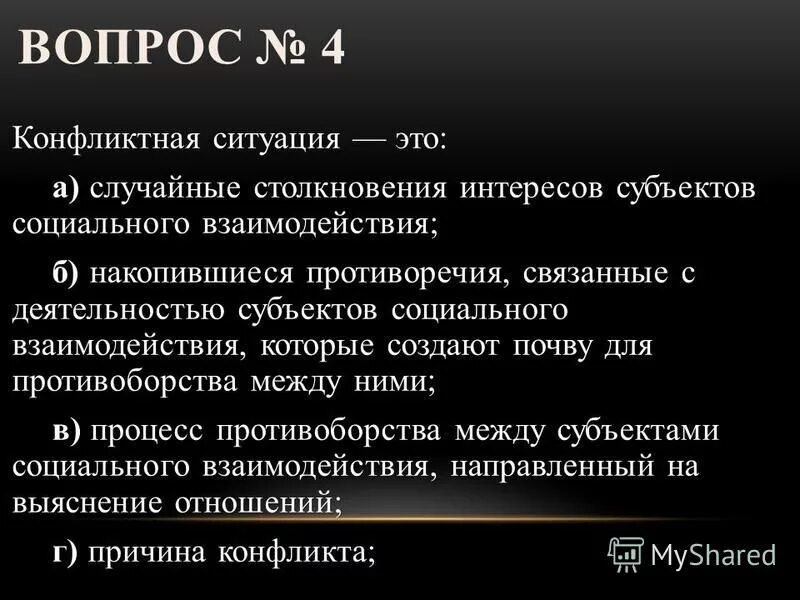 ВОПРОС № 4

Конфликтная ситуация — это:

а) случайные столкновения интересов субъектов социального взаимодействия;

б) накопившиеся противоречия, связанные с деятельностью субъектов социального взаимодействия, которые создают почву для противоборства между ними;

в) процесс противоборства между субъектами социального взаимодействия, направленный на выяснение отношений;

г) причина конфликта;

MyShared